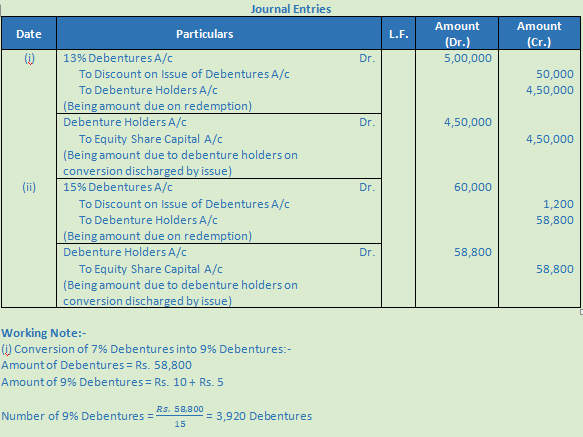 Journal Entries

| Date | Particulars | L.F. | Amount (Dr.) | Amount (Cr.) |
|---|---|---|---|---|
| (i) | 13% Debentures A/c Dr. | | 5,00,000 | |
| | To Discount on Issue of Debentures A/c | | | 50,000 |
| | To Debenture Holders A/c | | | 4,50,000 |
| | (Being amount due on redemption) | | | |
| | Debenture Holders A/c Dr. | | 4,50,000 | |
| | To Equity Share Capital A/c | | | 4,50,000 |
| | (Being amount due to debenture holders on conversion discharged by issue) | | | |
| (ii) | 15% Debentures A/c Dr. | | 60,000 | |
| | To Discount on Issue of Debentures A/c | | | 1,200 |
| | To Debenture Holders A/c | | | 58,800 |
| | (Being amount due on redemption) | | | |
| | Debenture Holders A/c Dr. | | 58,800 | |
| | To Equity Share Capital A/c | | | 58,800 |
| | (Being amount due to debenture holders on conversion discharged by issue) | | | |

Working Note:-
(i) Conversion of 7% Debentures into 9% Debentures:-
Amount of Debentures = Rs. 58,800
Amount of 9% Debentures = Rs. 10 + Rs. 5

Number of 9% Debentures = $\frac{Rs.\ 58,800}{15}$ = 3,920 Debentures